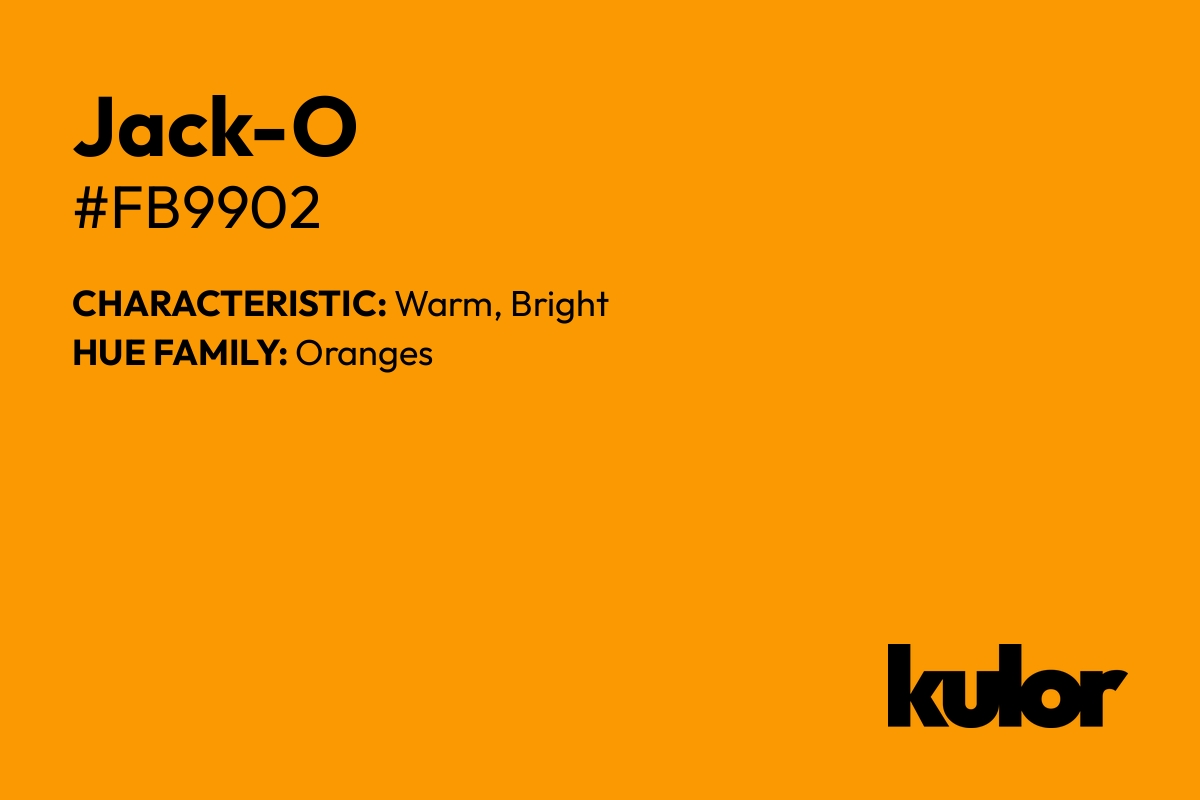 Jack-O
#FB9902

CHARACTERISTIC: Warm, Bright
HUE FAMILY: Oranges

kulor